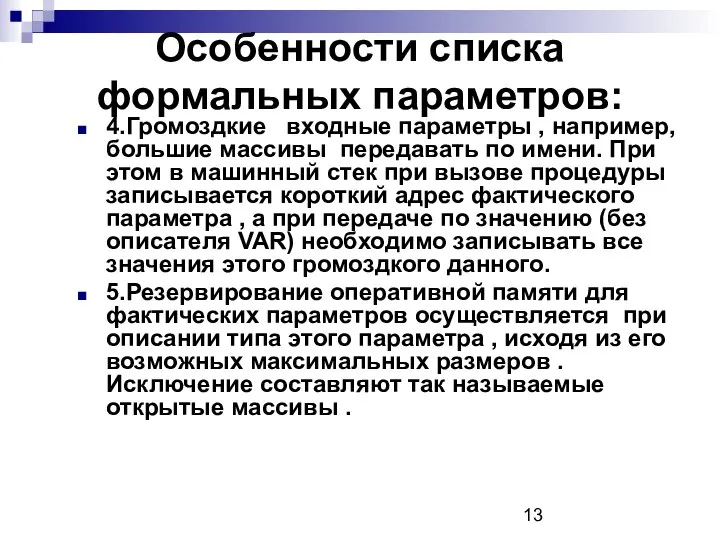 Особенности списка формальных параметров:

4.Громоздкие входные параметры , например, большие массивы передавать по имени. При этом в машинный стек при вызове процедуры записывается короткий адрес фактического параметра , а при передаче по значению (без описателя VAR) необходимо записывать все значения этого громоздкого данного.

5.Резервирование оперативной памяти для фактических параметров осуществляется при описании типа этого параметра , исходя из его возможных максимальных размеров . Исключение составляют так называемые открытые массивы .

13